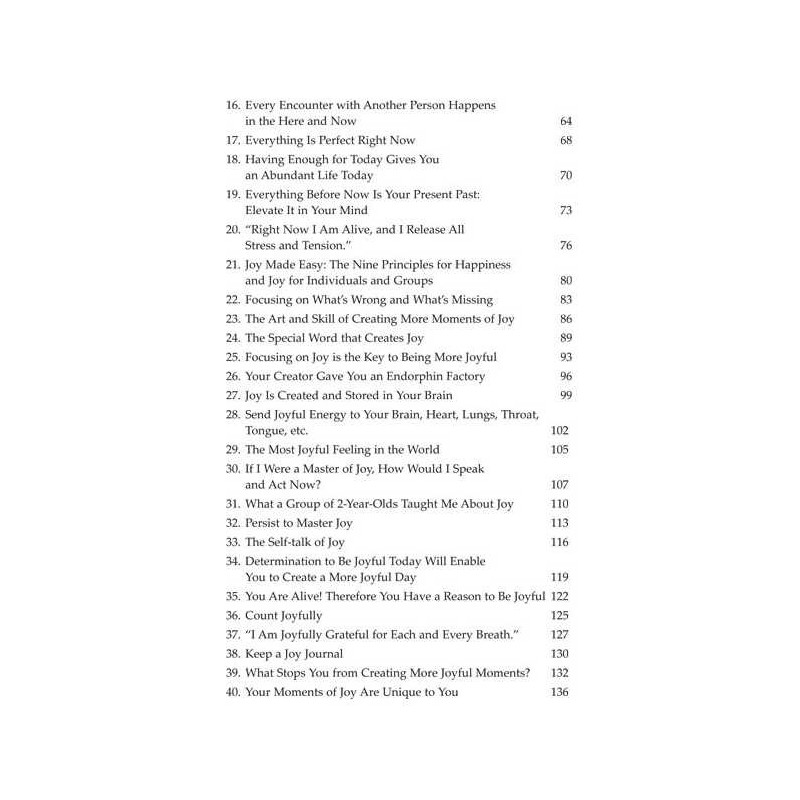 16. Every Encounter with Another Person Happens in the Here and Now 64
17. Everything Is Perfect Right Now 68
18. Having Enough for Today Gives You an Abundant Life Today 70
19. Everything Before Now Is Your Present Past: Elevate It in Your Mind 73
20. "Right Now I Am Alive, and I Release All Stress and Tension." 76
21. Joy Made Easy: The Nine Principles for Happiness and Joy for Individuals and Groups 80
22. Focusing on What's Wrong and What's Missing 83
23. The Art and Skill of Creating More Moments of Joy 86
24. The Special Word that Creates Joy 89
25. Focusing on Joy is the Key to Being More Joyful 93
26. Your Creator Gave You an Endorphin Factory 96
27. Joy Is Created and Stored in Your Brain 99
28. Send Joyful Energy to Your Brain, Heart, Lungs, Throat, Tongue, etc. 102
29. The Most Joyful Feeling in the World 105
30. If I Were a Master of Joy, How Would I Speak and Act Now? 107
31. What a Group of 2-Year-Olds Taught Me About Joy 110
32. Persist to Master Joy 113
33. The Self-talk of Joy 116
34. Determination to Be Joyful Today Will Enable You to Create a More Joyful Day 119
35. You Are Alive! Therefore You Have a Reason to Be Joyful 122
36. Count Joyfully 125
37. "I Am Joyfully Grateful for Each and Every Breath." 127
38. Keep a Joy Journal 130
39. What Stops You from Creating More Joyful Moments? 132
40. Your Moments of Joy Are Unique to You 136